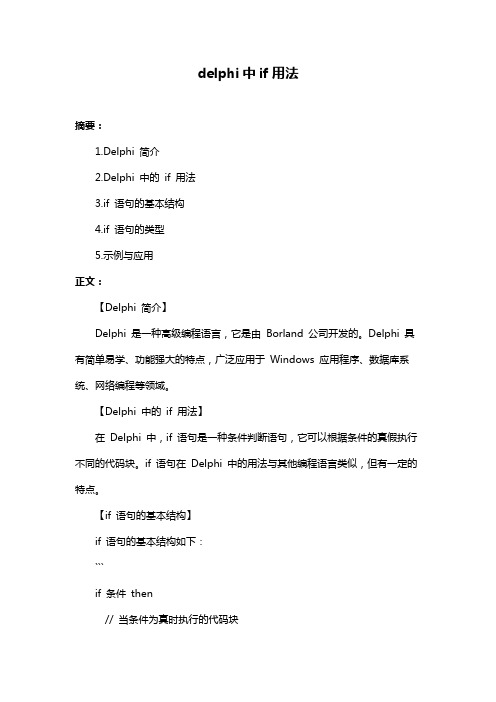 delphi 中 if 用法

摘要：

1.Delphi 简介

2.Delphi 中的 if 用法

3.if 语句的基本结构

4.if 语句的类型

5.示例与应用

正文：

【Delphi 简介】

Delphi 是一种高级编程语言，它是由 Borland 公司开发的。Delphi 具有简单易学、功能强大的特点，广泛应用于 Windows 应用程序、数据库系统、网络编程等领域。

【Delphi 中的 if 用法】

在 Delphi 中，if 语句是一种条件判断语句，它可以根据条件的真假执行不同的代码块。if 语句在 Delphi 中的用法与其他编程语言类似，但有一定的特点。

【if 语句的基本结构】

if 语句的基本结构如下：

```

if 条件 then

// 当条件为真时执行的代码块